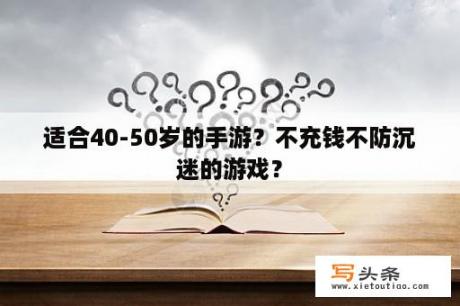 适合40-50岁的手游？不充钱不防沉迷的游戏？

写头条
www.xietoutiao.com